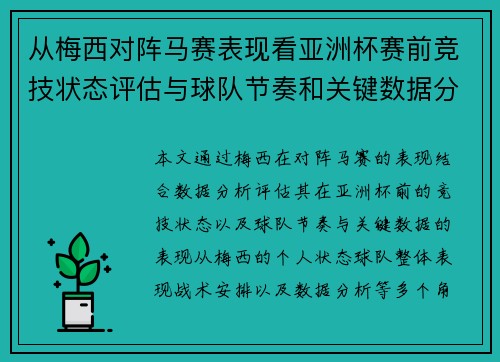 从梅西对阵马赛表现看亚洲杯赛前竞技状态评估与球队节奏和关键数据分

本文通过梅西在对阵马赛的表现结合数据分析评估其在亚洲杯前的竞技状态以及球队节奏与关键数据的表现从梅西的个人状态球队整体表现战术安排以及数据分析等多个角